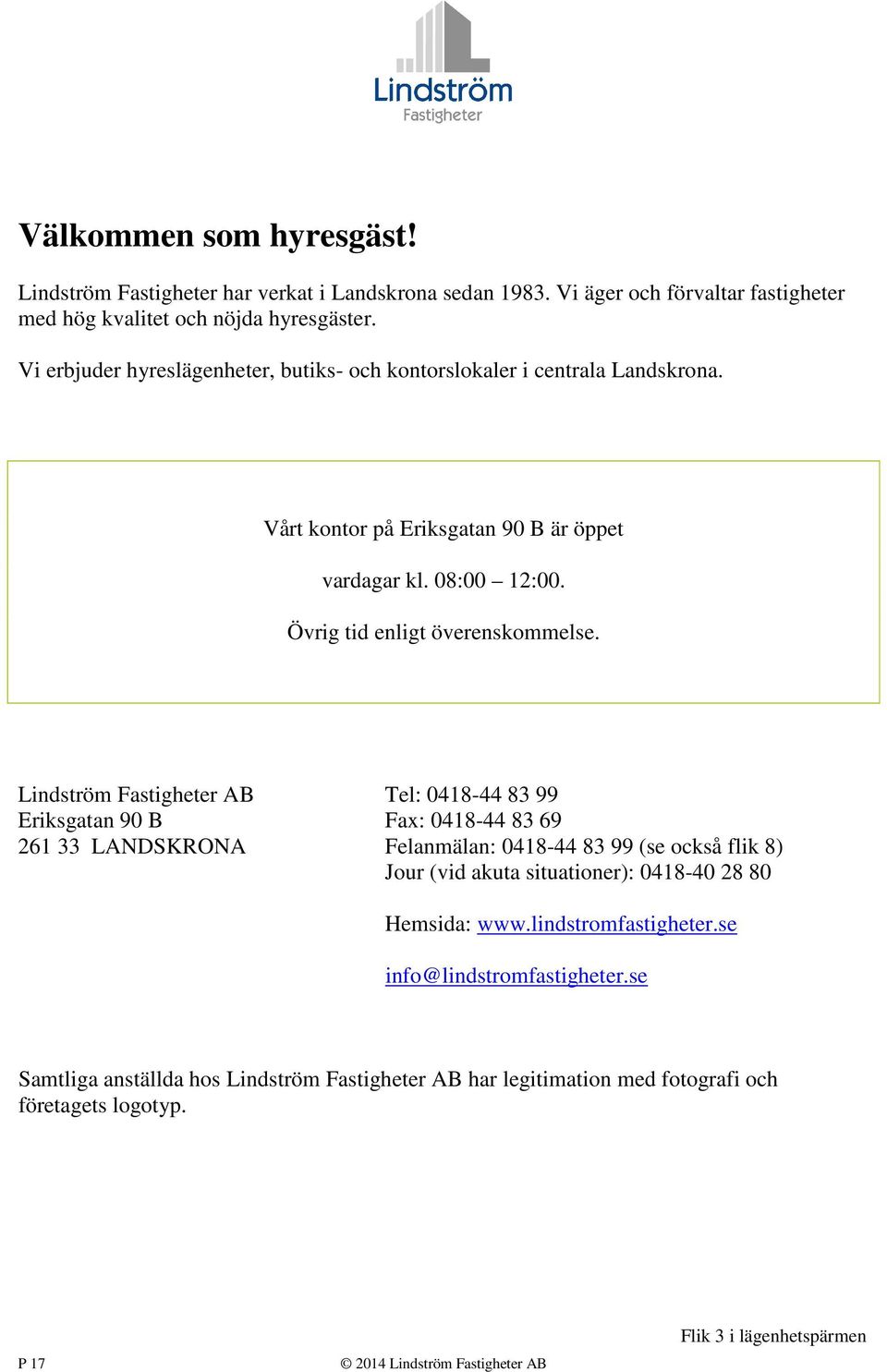 Lindström
Fastigheter

Välkommen som hyresgäst!

Lindström Fastigheter har verkat i Landskrona sedan 1983. Vi äger och förvaltar fastigheter med hög kvalitet och nöjda hyresgäster.

Vi erbjuder hyreslägenheter, butiks- och kontorslokaler i centrala Landskrona.

Vårt kontor på Eriksgatan 90 B är öppet

vardagar kl. 08:00 – 12:00.

Övrig tid enligt överenskommelse.

Lindström Fastigheter AB
Eriksgatan 90 B
261 33 LANDSKRONA

Tel: 0418-44 83 99
Fax: 0418-44 83 69
Felanmälan: 0418-44 83 99 (se också flik 8)
Jour (vid akuta situationer): 0418-40 28 80

Hemsida: www.lindstromfastigheter.se

info@lindstromfastigheter.se

Samtliga anställda hos Lindström Fastigheter AB har legitimation med fotografi och företagets logotyp.

Flik 3 i lägenhetspärmen

P 17 © 2014 Lindström Fastigheter AB